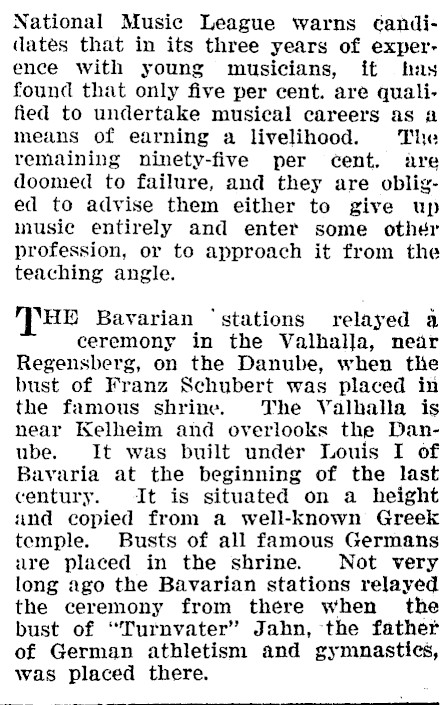 National Music League warns candidates that in its three years of experence with young musicians, it has found that only five per cent. are qualified to undertake musical careers as a means of earning a livelihood. The remaining ninety-five per cent. are doomed to failure, and they are obliged to advise them either to give up music entirely and enter some other profession, or to approach it from the teaching angle.

THE Bavarian stations relayed a ceremony in the Valhalla, near Regensberg, on the Danube, when the bust of Franz Schubert was placed in the famous shrine. The Valhalla is near Kelheim and overlooks the Danube. It was built under Louis I of Bavaria at the beginning of the last century. It is situated on a height and copied from a well-known Greek temple. Busts of all famous Germans are placed in the shrine. Not very long ago the Bavarian stations relayed the ceremony from there when the bust of "Turnvater" Jahn, the father of German athletism and gymnastics, was placed there.